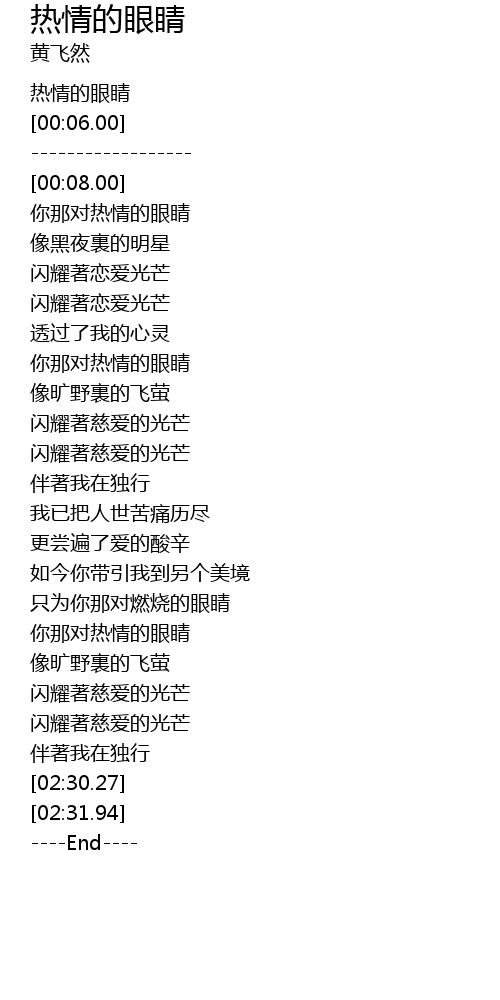 热情的眼睛
黄飞然

热情的眼睛
[00:06.00]
------------------

[00:08.00]
你那对热情的眼睛
像黑夜裏的明星
闪耀著恋爱光芒
闪耀著恋爱光芒
透过了我的心灵
你那对热情的眼睛
像旷野裏的飞萤
闪耀著慈爱的光芒
闪耀著慈爱的光芒
伴著我在独行
我已把人世苦痛历尽
更尝遍了爱的酸辛
如今你带引我到另个美境
只为你那对燃烧的眼睛
你那对热情的眼睛
像旷野裏的飞萤
闪耀著慈爱的光芒
闪耀著慈爱的光芒
伴著我在独行
[02:30.27]
[02:31.94]
----End----